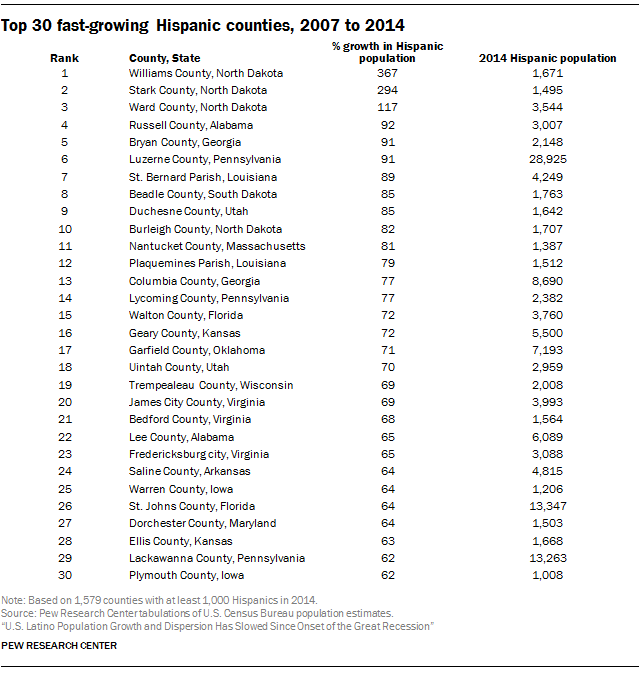 Top 30 fast-growing Hispanic counties, 2007 to 2014

| Rank | County, State | % growth in Hispanic population | 2014 Hispanic population |
|---|---|---|---|
| 1 | Williams County, North Dakota | 367 | 1,671 |
| 2 | Stark County, North Dakota | 294 | 1,495 |
| 3 | Ward County, North Dakota | 117 | 3,544 |
| 4 | Russell County, Alabama | 92 | 3,007 |
| 5 | Bryan County, Georgia | 91 | 2,148 |
| 6 | Luzerne County, Pennsylvania | 91 | 28,925 |
| 7 | St. Bernard Parish, Louisiana | 89 | 4,249 |
| 8 | Beadle County, South Dakota | 85 | 1,763 |
| 9 | Duchesne County, Utah | 85 | 1,642 |
| 10 | Burleigh County, North Dakota | 82 | 1,707 |
| 11 | Nantucket County, Massachusetts | 81 | 1,387 |
| 12 | Plaquemines Parish, Louisiana | 79 | 1,512 |
| 13 | Columbia County, Georgia | 77 | 8,690 |
| 14 | Lycoming County, Pennsylvania | 77 | 2,382 |
| 15 | Walton County, Florida | 72 | 3,760 |
| 16 | Geary County, Kansas | 72 | 5,500 |
| 17 | Garfield County, Oklahoma | 71 | 7,193 |
| 18 | Uintah County, Utah | 70 | 2,959 |
| 19 | Trempealeau County, Wisconsin | 69 | 2,008 |
| 20 | James City County, Virginia | 69 | 3,993 |
| 21 | Bedford County, Virginia | 68 | 1,564 |
| 22 | Lee County, Alabama | 65 | 6,089 |
| 23 | Fredericksburg city, Virginia | 65 | 3,088 |
| 24 | Saline County, Arkansas | 64 | 4,815 |
| 25 | Warren County, Iowa | 64 | 1,206 |
| 26 | St. Johns County, Florida | 64 | 13,347 |
| 27 | Dorchester County, Maryland | 64 | 1,503 |
| 28 | Ellis County, Kansas | 63 | 1,668 |
| 29 | Lackawanna County, Pennsylvania | 62 | 13,263 |
| 30 | Plymouth County, Iowa | 62 | 1,008 |

Note: Based on 1,579 counties with at least 1,000 Hispanics in 2014.
Source: Pew Research Center tabulations of U.S. Census Bureau population estimates.
"U.S. Latino Population Growth and Dispersion Has Slowed Since Onset of the Great Recession"

PEW RESEARCH CENTER